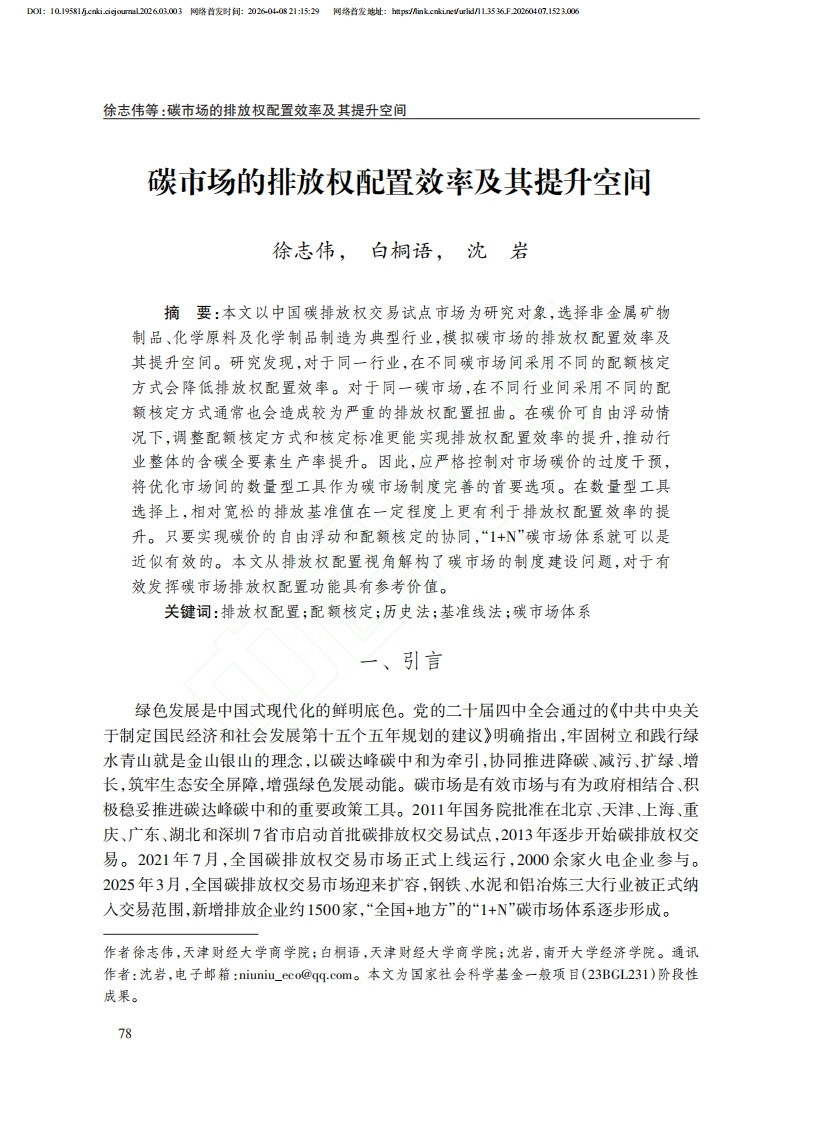 DOI：10.19581/j.cnki.ciejournal.2026.03.003　网络首发时间：2026-04-08 21:15:29　网络首发地址：https://link.cnki.net/urlid/11.3536.F.20260407.1523.006

徐志伟等：碳市场的排放权配置效率及其提升空间

碳市场的排放权配置效率及其提升空间

徐志伟，　白桐语，　沈　岩

摘　要：本文以中国碳排放权交易试点市场为研究对象，选择非金属矿物制品、化学原料及化学制品制造为典型行业，模拟碳市场的排放权配置效率及其提升空间。研究发现，对于同一行业，在不同碳市场间采用不同的配额核定方式会降低排放权配置效率。对于同一碳市场，在不同行业间采用不同的配额核定方式通常也会造成较为严重的排放权配置扭曲。在碳价可自由浮动情况下，调整配额核定方式和核定标准更能实现排放权配置效率的提升，推动行业整体的含碳全要素生产率提升。因此，应严格控制对市场碳价的过度干预，将优化市场间的数量型工具作为碳市场制度完善的首要选项。在数量型工具选择上，相对宽松的排放基准值在一定程度上更有利于排放权配置效率的提升。只要实现碳价的自由浮动和配额核定的协同，“1+N”碳市场体系就可以是近似有效的。本文从排放权配置视角解构了碳市场的制度建设问题，对于有效发挥碳市场排放权配置功能具有参考价值。

关键词：排放权配置；配额核定；历史法；基准线法；碳市场体系

一、引言

绿色发展是中国式现代化的鲜明底色。党的二十届四中全会通过的《中共中央关于制定国民经济和社会发展第十五个五年规划的建议》明确指出，牢固树立和践行绿水青山就是金山银山的理念，以碳达峰碳中和为牵引，协同推进降碳、减污、扩绿、增长，筑牢生态安全屏障，增强绿色发展动能。碳市场是有效市场与有为政府相结合、积极稳妥推进碳达峰碳中和的重要政策工具。2011年国务院批准在北京、天津、上海、重庆、广东、湖北和深圳7省市启动首批碳排放权交易试点，2013年逐步开始碳排放权交易。2021年7月，全国碳排放权交易市场正式上线运行，2000余家火电企业参与。2025年3月，全国碳排放权交易市场迎来扩容，钢铁、水泥和铝冶炼三大行业被正式纳入交易范围，新增排放企业约1500家，“全国+地方”的“1+N”碳市场体系逐步形成。

作者徐志伟，天津财经大学商学院；白桐语，天津财经大学商学院；沈岩，南开大学经济学院。通讯作者：沈岩，电子邮箱：niuniu_eco@qq.com。本文为国家社会科学基金一般项目（23BGL231）阶段性成果。

78